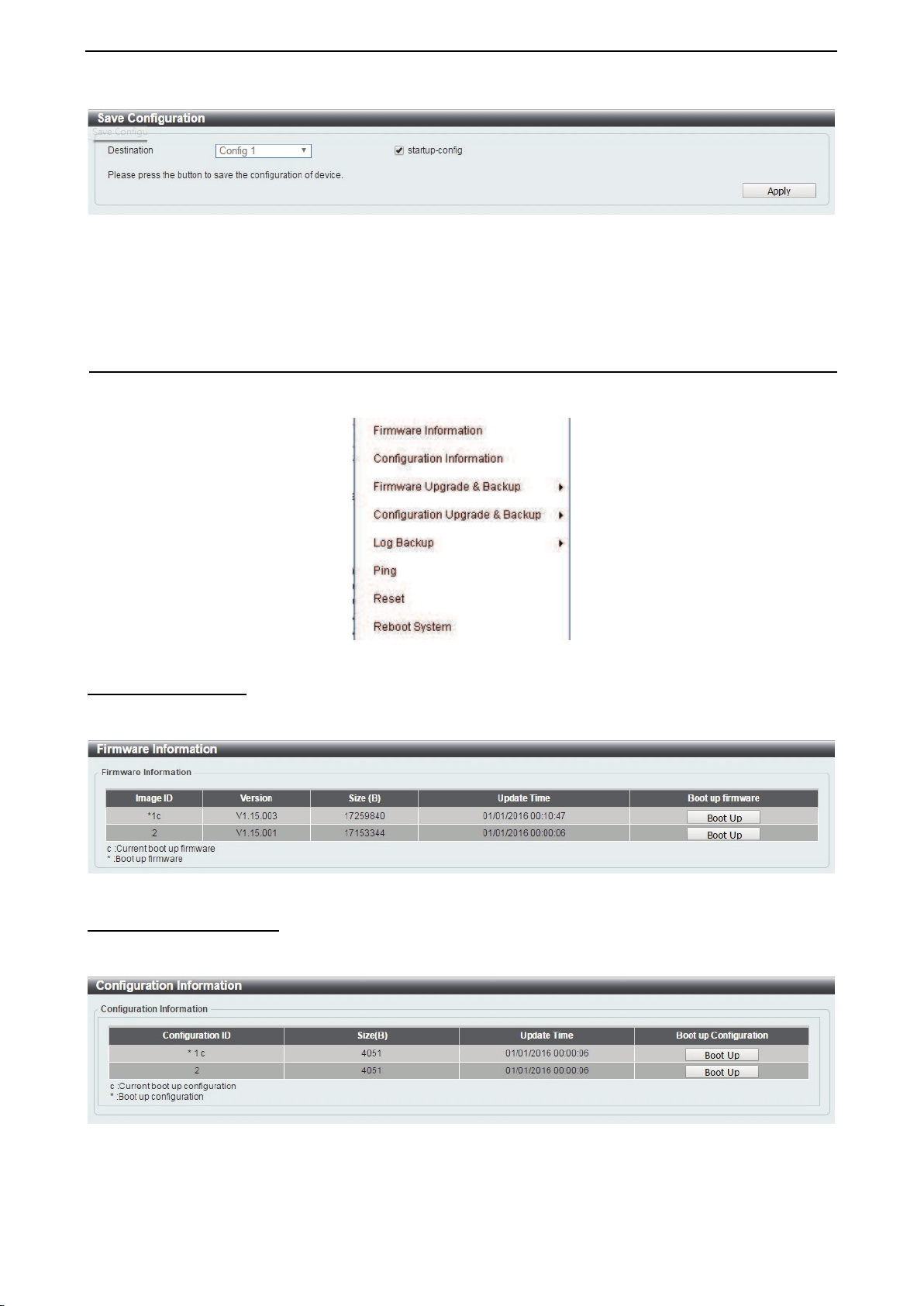 Save Configuration

Save Configu

Destination Config 1 ☑ startup-config

Please press the button to save the configuration of device.

Apply

Firmware Information

Configuration Information

Firmware Upgrade & Backup

Configuration Upgrade & Backup

Log Backup

Ping

Reset

Reboot System

Firmware Information

Firmware Information

| Image ID | Version | Size (B) | Update Time | Boot up firmware |
|---|---|---|---|---|
| *1c | V1.15.003 | 17259840 | 01/01/2016 00:10:47 | Boot Up |
| 2 | V1.15.001 | 17153344 | 01/01/2016 00:00:06 | Boot Up |

c :Current boot up firmware
* :Boot up firmware

Configuration Information

Configuration Information

| Configuration ID | Size(B) | Update Time | Boot up Configuration |
|---|---|---|---|
| * 1 c | 4051 | 01/01/2016 00:00:06 | Boot Up |
| 2 | 4051 | 01/01/2016 00:00:06 | Boot Up |

c :Current boot up configuration
* :Boot up configuration